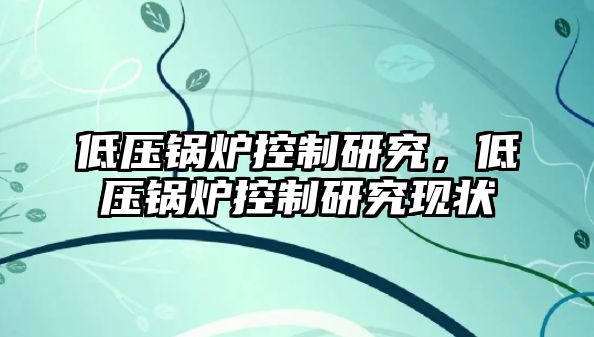 低压锅炉控制研究，低压锅炉控制研究现状